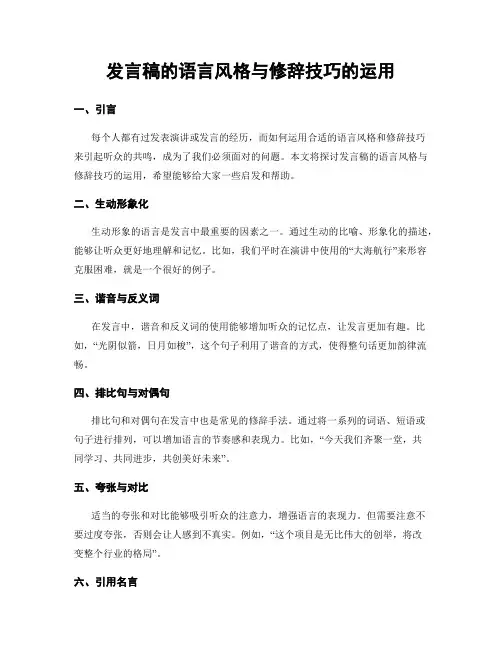 发言稿的语言风格与修辞技巧的运用

一、引言

每个人都有过发表演讲或发言的经历，而如何运用合适的语言风格和修辞技巧来引起听众的共鸣，成为了我们必须面对的问题。本文将探讨发言稿的语言风格与修辞技巧的运用，希望能够给大家一些启发和帮助。

二、生动形象化

生动形象的语言是发言中最重要的因素之一。通过生动的比喻、形象化的描述，能够让听众更好地理解和记忆。比如，我们平时在演讲中使用的“大海航行”来形容克服困难，就是一个很好的例子。

三、谐音与反义词

在发言中，谐音和反义词的使用能够增加听众的记忆点，让发言更加有趣。比如，“光阴似箭，日月如梭”，这个句子利用了谐音的方式，使得整句话更加韵律流畅。

四、排比句与对偶句

排比句和对偶句在发言中也是常见的修辞手法。通过将一系列的词语、短语或句子进行排列，可以增加语言的节奏感和表现力。比如，“今天我们齐聚一堂，共同学习、共同进步，共创美好未来”。

五、夸张与对比

适当的夸张和对比能够吸引听众的注意力，增强语言的表现力。但需要注意不要过度夸张，否则会让人感到不真实。例如，“这个项目是无比伟大的创举，将改变整个行业的格局”。

六、引用名言